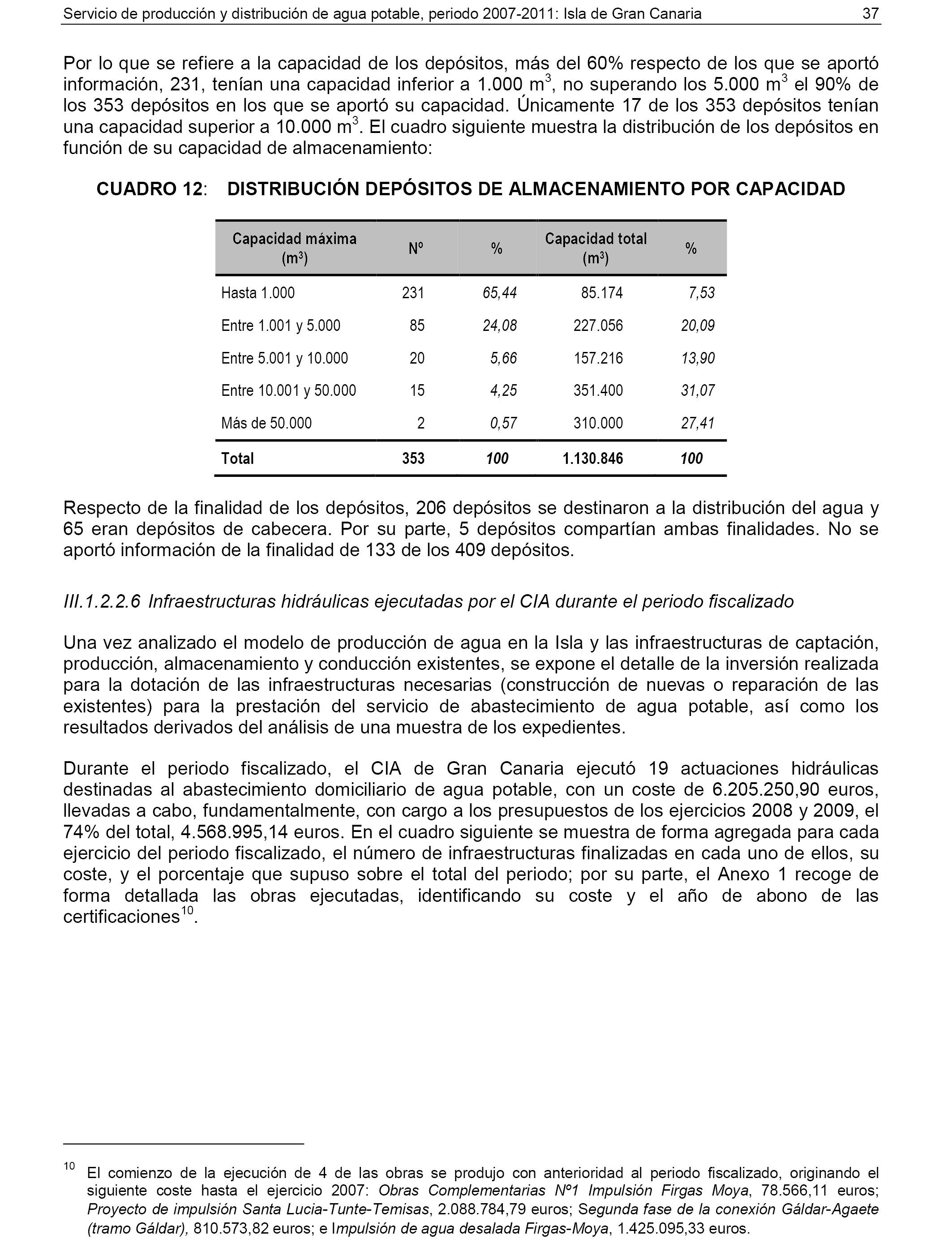 Servicio de producción y distribución de agua potable, periodo 2007-2011: Isla de Gran Canaria 37

Por lo que se refiere a la capacidad de los depósitos, más del 60% respecto de los que se aportó información, 231, tenían una capacidad inferior a 1.000 m$^3$, no superando los 5.000 m$^3$ el 90% de los 353 depósitos en los que se aportó su capacidad. Únicamente 17 de los 353 depósitos tenían una capacidad superior a 10.000 m$^3$. El cuadro siguiente muestra la distribución de los depósitos en función de su capacidad de almacenamiento:

CUADRO 12: DISTRIBUCIÓN DEPÓSITOS DE ALMACENAMIENTO POR CAPACIDAD

| Capacidad máxima (m$^3$) | Nº | % | Capacidad total (m$^3$) | % |
|---|---|---|---|---|
| Hasta 1.000 | 231 | 65,44 | 85.174 | 7,53 |
| Entre 1.001 y 5.000 | 85 | 24,08 | 227.056 | 20,09 |
| Entre 5.001 y 10.000 | 20 | 5,66 | 157.216 | 13,90 |
| Entre 10.001 y 50.000 | 15 | 4,25 | 351.400 | 31,07 |
| Más de 50.000 | 2 | 0,57 | 310.000 | 27,41 |
| Total | 353 | 100 | 1.130.846 | 100 |

Respecto de la finalidad de los depósitos, 206 depósitos se destinaron a la distribución del agua y 65 eran depósitos de cabecera. Por su parte, 5 depósitos compartían ambas finalidades. No se aportó información de la finalidad de 133 de los 409 depósitos.

III.1.2.2.6 Infraestructuras hidráulicas ejecutadas por el CIA durante el periodo fiscalizado

Una vez analizado el modelo de producción de agua en la Isla y las infraestructuras de captación, producción, almacenamiento y conducción existentes, se expone el detalle de la inversión realizada para la dotación de las infraestructuras necesarias (construcción de nuevas o reparación de las existentes) para la prestación del servicio de abastecimiento de agua potable, así como los resultados derivados del análisis de una muestra de los expedientes.

Durante el periodo fiscalizado, el CIA de Gran Canaria ejecutó 19 actuaciones hidráulicas destinadas al abastecimiento domiciliario de agua potable, con un coste de 6.205.250,90 euros, llevadas a cabo, fundamentalmente, con cargo a los presupuestos de los ejercicios 2008 y 2009, el 74% del total, 4.568.995,14 euros. En el cuadro siguiente se muestra de forma agregada para cada ejercicio del periodo fiscalizado, el número de infraestructuras finalizadas en cada uno de ellos, su coste, y el porcentaje que supuso sobre el total del periodo; por su parte, el Anexo 1 recoge de forma detallada las obras ejecutadas, identificando su coste y el año de abono de las certificaciones$^{10}$.

$^{10}$ El comienzo de la ejecución de 4 de las obras se produjo con anterioridad al periodo fiscalizado, originando el siguiente coste hasta el ejercicio 2007: Obras Complementarias Nº1 Impulsión Firgas Moya, 78.566,11 euros; Proyecto de impulsión Santa Lucia-Tunte-Temisas, 2.088.784,79 euros; Segunda fase de la conexión Gáldar-Agaete (tramo Gáldar), 810.573,82 euros; e Impulsión de agua desalada Firgas-Moya, 1.425.095,33 euros.